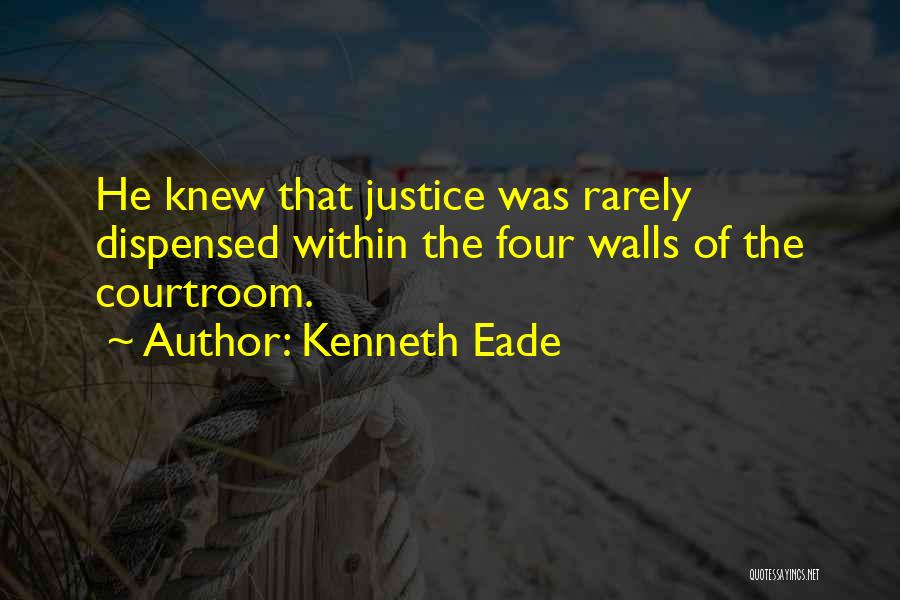 He knew that justice was rarely dispensed within the four walls of the courtroom.
~ Author: Kenneth Eade

QUOTESSAYINGS.NET